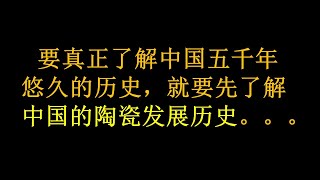 要真正了解中国五千年悠久的历史，就要先了解中国的陶瓷发展历史。。。